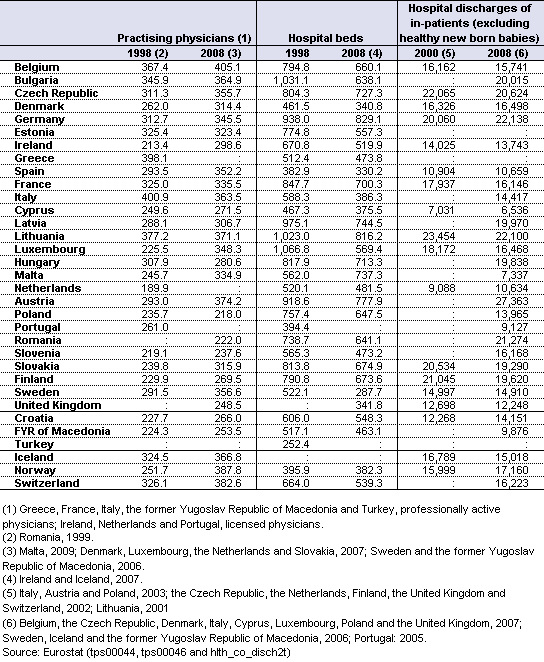 | | Practising physicians (1) | | Hospital beds | | Hospital discharges of in-patients (excluding healthy new born babies) | |
|---|---|---|---|---|---|---|
| | 1998 (2) | 2008 (3) | 1998 | 2008 (4) | 2000 (5) | 2008 (6) |
| Belgium | 367.4 | 405.1 | 794.8 | 660.1 | 16,162 | 15,741 |
| Bulgaria | 345.9 | 364.9 | 1,031.1 | 638.1 | : | 20,015 |
| Czech Republic | 311.3 | 355.7 | 804.3 | 727.3 | 22,065 | 20,624 |
| Denmark | 262.0 | 314.4 | 461.5 | 340.8 | 16,326 | 16,498 |
| Germany | 312.7 | 345.5 | 938.0 | 829.1 | 20,060 | 22,138 |
| Estonia | 325.4 | 323.4 | 774.8 | 557.3 | : | : |
| Ireland | 213.4 | 298.6 | 670.8 | 519.9 | 14,025 | 13,743 |
| Greece | 398.1 | : | 512.4 | 473.8 | : | : |
| Spain | 293.5 | 352.2 | 382.9 | 330.2 | 10,904 | 10,659 |
| France | 325.0 | 335.5 | 847.7 | 700.3 | 17,937 | 16,146 |
| Italy | 400.9 | 363.5 | 588.3 | 386.3 | : | 14,417 |
| Cyprus | 249.6 | 271.5 | 467.3 | 375.5 | 7,031 | 6,536 |
| Latvia | 288.1 | 306.7 | 975.1 | 744.5 | : | 19,970 |
| Lithuania | 377.2 | 371.1 | 1,023.0 | 816.2 | 23,454 | 22,100 |
| Luxembourg | 225.5 | 348.3 | 1,066.8 | 569.4 | 18,172 | 16,468 |
| Hungary | 307.9 | 280.6 | 817.9 | 713.3 | : | 19,838 |
| Malta | 245.7 | 334.9 | 562.0 | 737.3 | : | 7,337 |
| Netherlands | 189.9 | : | 520.1 | 481.5 | 9,088 | 10,634 |
| Austria | 293.0 | 374.2 | 918.6 | 777.9 | : | 27,363 |
| Poland | 235.7 | 218.0 | 757.4 | 647.5 | : | 13,965 |
| Portugal | 261.0 | : | 394.4 | : | : | 9,127 |
| Romania | : | 222.0 | 738.7 | 641.1 | : | 21,274 |
| Slovenia | 219.1 | 237.6 | 565.3 | 473.2 | : | 16,168 |
| Slovakia | 239.8 | 315.9 | 813.8 | 674.9 | 20,534 | 19,290 |
| Finland | 229.9 | 269.5 | 790.8 | 673.6 | 21,045 | 19,620 |
| Sweden | 291.5 | 356.6 | 522.1 | 287.7 | 14,997 | 14,910 |
| United Kingdom | : | 248.5 | : | 341.8 | 12,698 | 12,248 |
| Croatia | 227.7 | 266.0 | 606.0 | 548.3 | 12,268 | 14,151 |
| FYR of Macedonia | 224.3 | 253.5 | 517.1 | 463.1 | : | 9,876 |
| Turkey | : | : | 252.4 | : | : | : |
| Iceland | 324.5 | 366.8 | : | : | 16,789 | 15,018 |
| Norway | 251.7 | 387.8 | 395.9 | 382.3 | 15,999 | 17,160 |
| Switzerland | 326.1 | 382.6 | 664.0 | 539.3 | : | 16,223 |

(1) Greece, France, Italy, the former Yugoslav Republic of Macedonia and Turkey, professionally active physicians; Ireland, Netherlands and Portugal, licensed physicians.
(2) Romania, 1999.
(3) Malta, 2009; Denmark, Luxembourg, the Netherlands and Slovakia, 2007; Sweden and the former Yugoslav Republic of Macedonia, 2006.
(4) Ireland and Iceland, 2007.
(5) Italy, Austria and Poland, 2003; the Czech Republic, the Netherlands, Finland, the United Kingdom and Switzerland, 2002; Lithuania, 2001
(6) Belgium, the Czech Republic, Denmark, Italy, Cyprus, Luxembourg, Poland and the United Kingdom, 2007; Sweden, Iceland and the former Yugoslav Republic of Macedonia, 2006; Portugal: 2005.
Source: Eurostat (tps00044, tps00046 and hlth_co_disch2t)